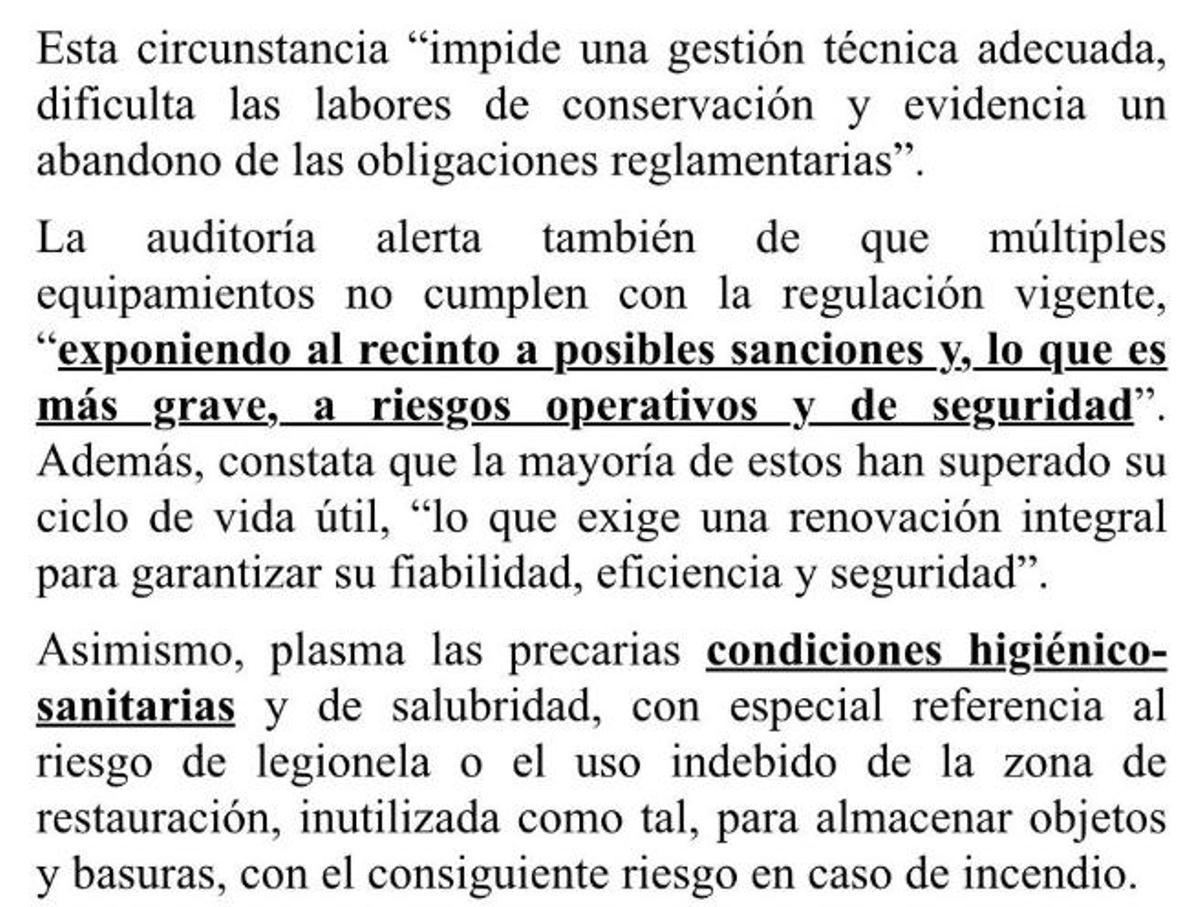 Esta circunstancia “impide una gestión técnica adecuada, dificulta las labores de conservación y evidencia un abandono de las obligaciones reglamentarias”.

La auditoría alerta también de que múltiples equipamientos no cumplen con la regulación vigente, “exponiendo al recinto a posibles sanciones y, lo que es más grave, a riesgos operativos y de seguridad”. Además, constata que la mayoría de estos han superado su ciclo de vida útil, “lo que exige una renovación integral para garantizar su fiabilidad, eficiencia y seguridad”.

Asimismo, plasma las precarias condiciones higiénico-sanitarias y de salubridad, con especial referencia al riesgo de legionela o el uso indebido de la zona de restauración, inutilizada como tal, para almacenar objetos y basuras, con el consiguiente riesgo en caso de incendio.